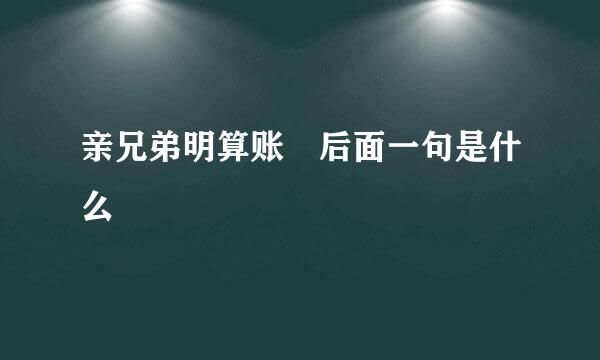 亲兄弟明算账　后面一句是什么